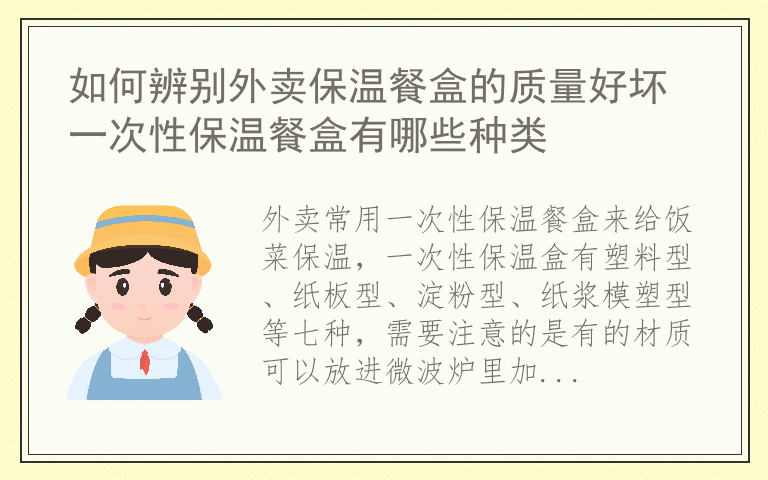 如何辨别外卖保温餐盒的质量好坏 一次性保温餐盒有哪些种类

外卖常用一次性保温餐盒来给饭菜保温，一次性保温盒有塑料型、纸板型、淀粉型、纸浆模塑型等七种，需要注意的是有的材质可以放进微波炉里加...